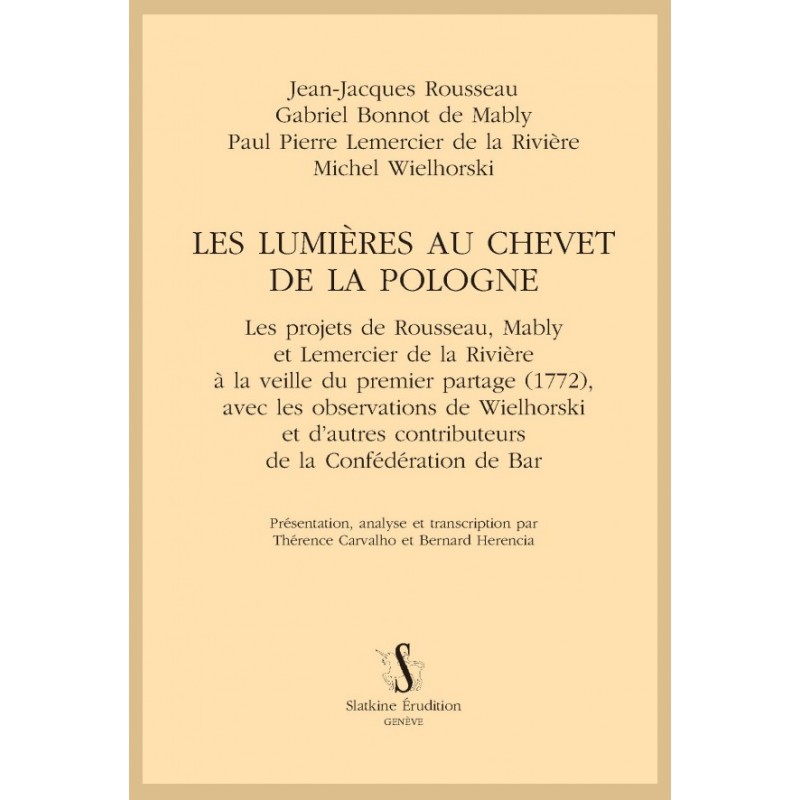 Jean-Jacques Rousseau
Gabriel Bonnot de Mably
Paul Pierre Lemercier de la Rivière
Michel Wielhorski

LES LUMIÈRES AU CHEVET DE LA POLOGNE

Les projets de Rousseau, Mably et Lemercier de la Rivière à la veille du premier partage (1772), avec les observations de Wielhorski et d'autres contributeurs de la Confédération de Bar

Présentation, analyse et transcription par Thérence Carvalho et Bernard Herencia

S

Slatkine Érudition
GENÈVE